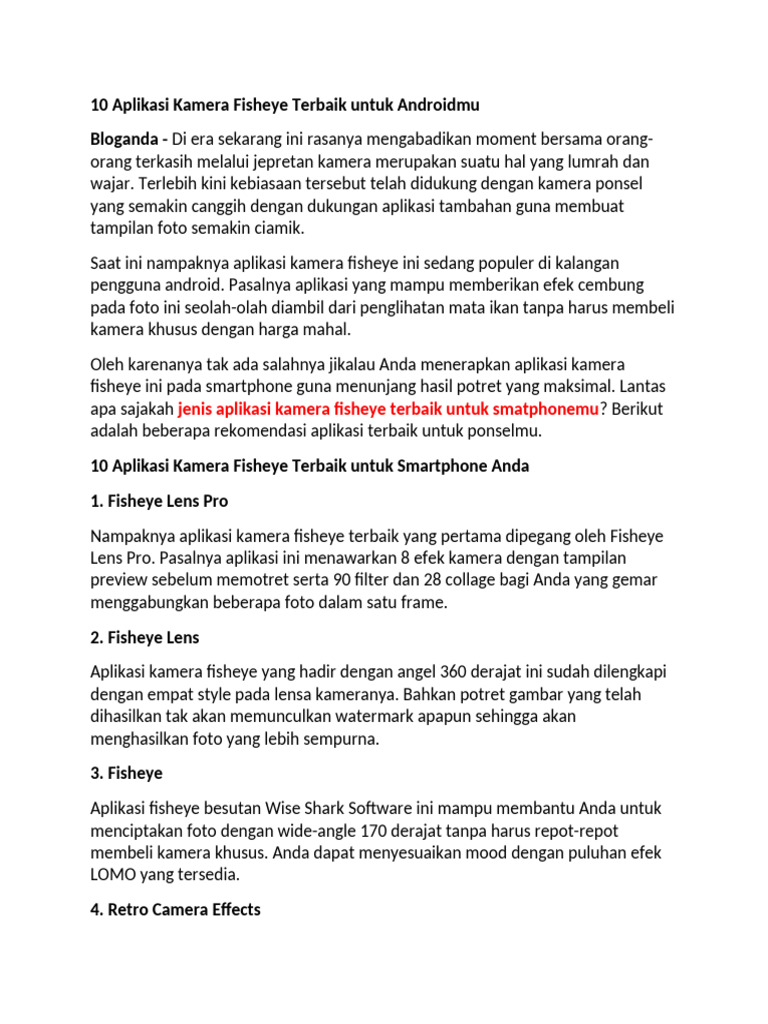 10 Aplikasi Kamera Fisheye Terbaik untuk Androidmu

Bloganda - Di era sekarang ini rasanya mengabadikan moment bersama orang-orang terkasih melalui jepretan kamera merupakan suatu hal yang lumrah dan wajar. Terlebih kini kebiasaan tersebut telah didukung dengan kamera ponsel yang semakin canggih dengan dukungan aplikasi tambahan guna membuat tampilan foto semakin ciamik.

Saat ini nampaknya aplikasi kamera fisheye ini sedang populer di kalangan pengguna android. Pasalnya aplikasi yang mampu memberikan efek cembung pada foto ini seolah-olah diambil dari penglihatan mata ikan tanpa harus membeli kamera khusus dengan harga mahal.

Oleh karenanya tak ada salahnya jikalau Anda menerapkan aplikasi kamera fisheye ini pada smartphone guna menunjang hasil potret yang maksimal. Lantas apa sajakah jenis aplikasi kamera fisheye terbaik untuk smatphonemu? Berikut adalah beberapa rekomendasi aplikasi terbaik untuk ponselmu.

10 Aplikasi Kamera Fisheye Terbaik untuk Smartphone Anda

1. Fisheye Lens Pro

Nampaknya aplikasi kamera fisheye terbaik yang pertama dipegang oleh Fisheye Lens Pro. Pasalnya aplikasi ini menawarkan 8 efek kamera dengan tampilan preview sebelum memotret serta 90 filter dan 28 collage bagi Anda yang gemar menggabungkan beberapa foto dalam satu frame.

2. Fisheye Lens

Aplikasi kamera fisheye yang hadir dengan angel 360 derajat ini sudah dilengkapi dengan empat style pada lensa kameranya. Bahkan potret gambar yang telah dihasilkan tak akan memunculkan watermark apapun sehingga akan menghasilkan foto yang lebih sempurna.

3. Fisheye

Aplikasi fisheye besutan Wise Shark Software ini mampu membantu Anda untuk menciptakan foto dengan wide-angle 170 derajat tanpa harus repot-repot membeli kamera khusus. Anda dapat menyesuaikan mood dengan puluhan efek LOMO yang tersedia.

4. Retro Camera Effects